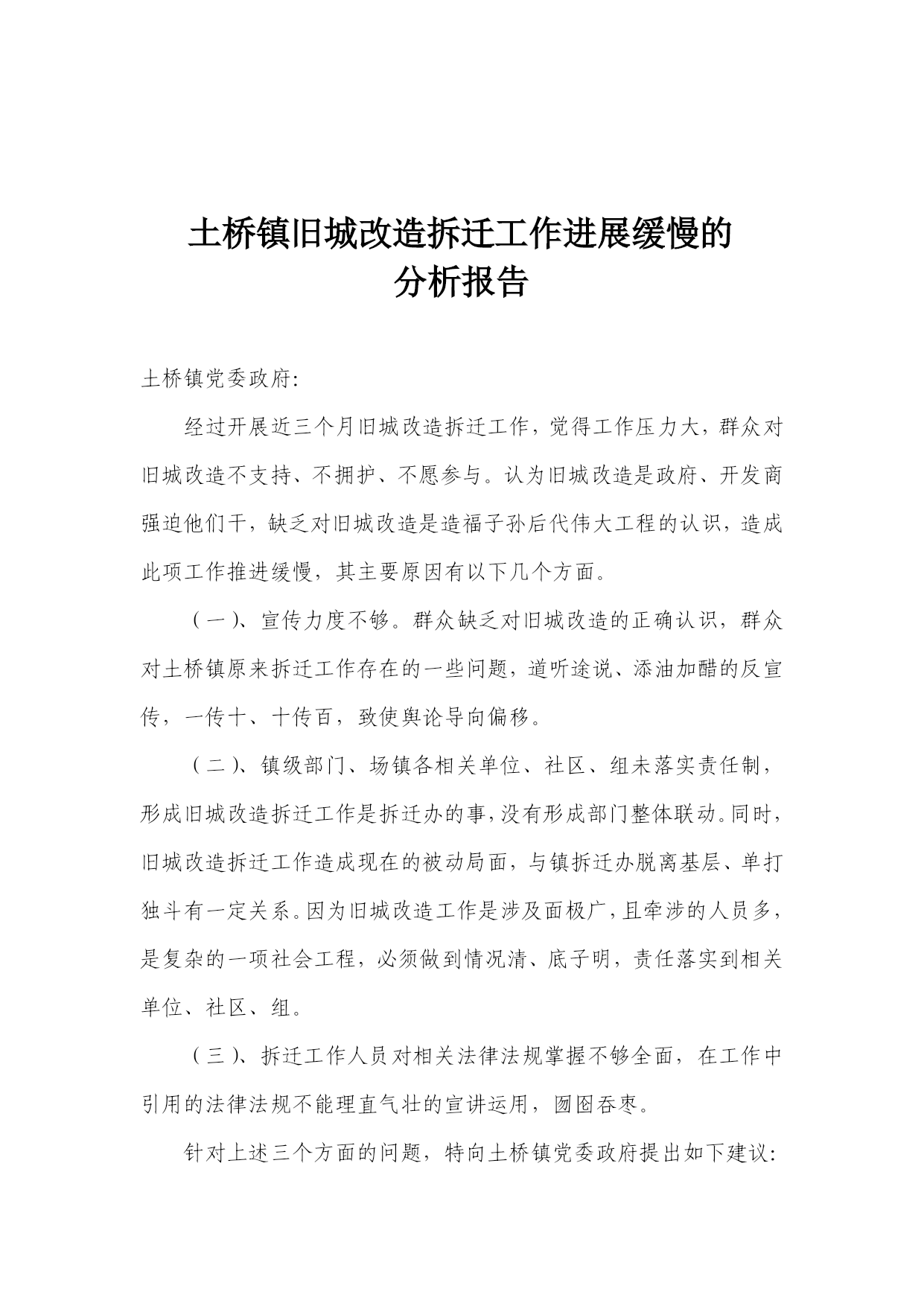 土桥镇旧城改造拆迁工作进展缓慢的
分析报告

土桥镇党委政府:

经过开展近三个月旧城改造拆迁工作，觉得工作压力大，群众对旧城改造不支持、不拥护、不愿参与。认为旧城改造是政府、开发商强迫他们干，缺乏对旧城改造是造福子孙后代伟大工程的认识，造成此项工作推进缓慢，其主要原因有以下几个方面。

（一）、宣传力度不够。群众缺乏对旧城改造的正确认识，群众对土桥镇原来拆迁工作存在的一些问题，道听途说、添油加醋的反宣传，一传十、十传百，致使舆论导向偏移。

（二）、镇级部门、场镇各相关单位、社区、组未落实责任制，形成旧城改造拆迁工作是拆迁办的事，没有形成部门整体联动。同时，旧城改造拆迁工作造成现在的被动局面，与镇拆迁办脱离基层、单打独斗有一定关系。因为旧城改造工作是涉及面极广，且牵涉的人员多，是复杂的一项社会工程，必须做到情况清、底子明，责任落实到相关单位、社区、组。

（三）、拆迁工作人员对相关法律法规掌握不够全面，在工作中引用的法律法规不能理直气壮的宣讲运用，囫囵吞枣。

针对上述三个方面的问题，特向土桥镇党委政府提出如下建议: